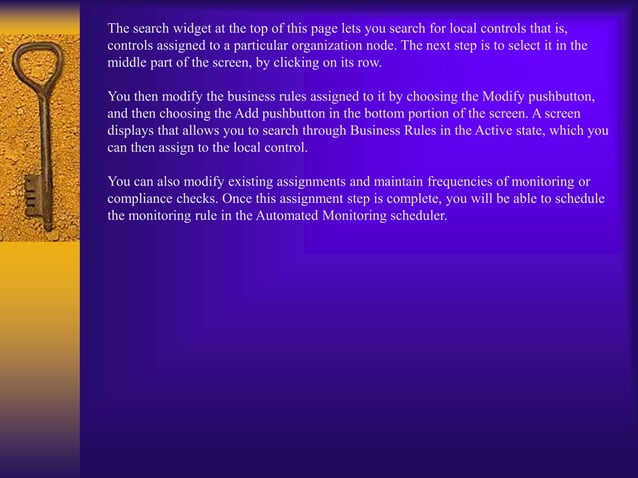 The search widget at the top of this page lets you search for local controls that is, controls assigned to a particular organization node. The next step is to select it in the middle part of the screen, by clicking on its row.

You then modify the business rules assigned to it by choosing the Modify pushbutton, and then choosing the Add pushbutton in the bottom portion of the screen. A screen displays that allows you to search through Business Rules in the Active state, which you can then assign to the local control.

You can also modify existing assignments and maintain frequencies of monitoring or compliance checks. Once this assignment step is complete, you will be able to schedule the monitoring rule in the Automated Monitoring scheduler.